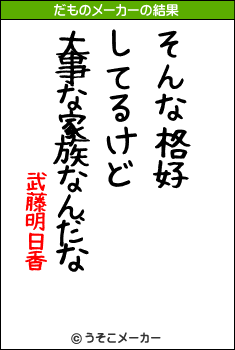 だものメーカーの結果

そんな格好
してるけど
大事な家族なんだな

武藤明日香

© うそこメーカー